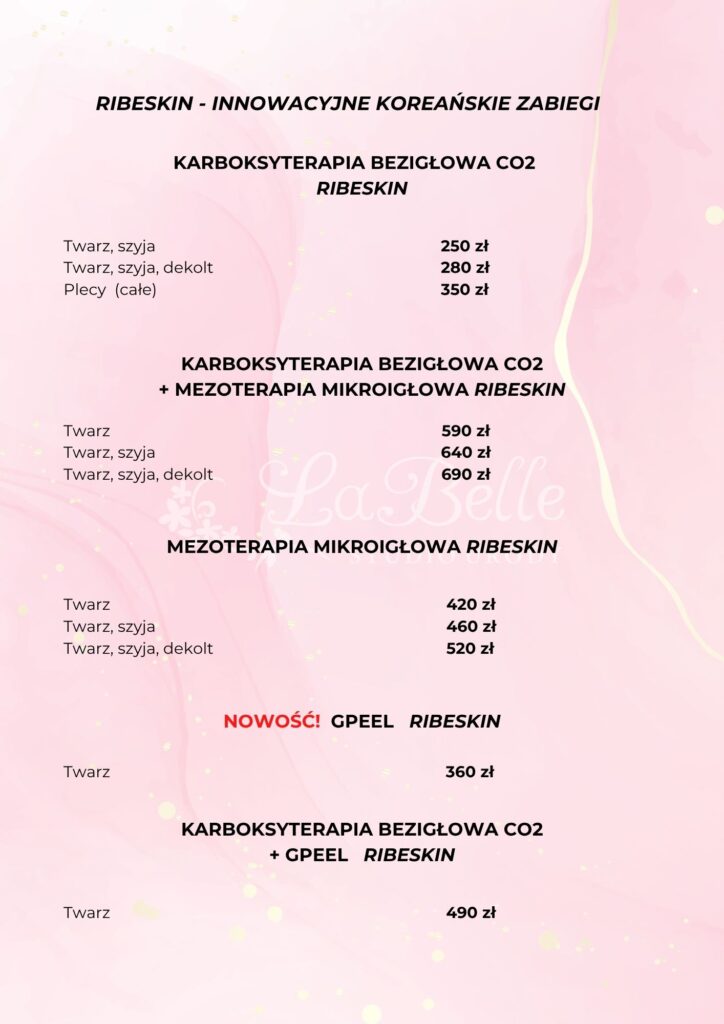 RIBESKIN - INNOWACYJNE KOREAŃSKIE ZABIEGI

KARBOKSYTERAPIA BEZIGŁOWA CO2
RIBESKIN

| | |
|---|---|
| Twarz, szyja | 250 zł |
| Twarz, szyja, dekolt | 280 zł |
| Plecy (całe) | 350 zł |

KARBOKSYTERAPIA BEZIGŁOWA CO2
+ MEZOTERAPIA MIKROIGŁOWA RIBESKIN

| | |
|---|---|
| Twarz | 590 zł |
| Twarz, szyja | 640 zł |
| Twarz, szyja, dekolt | 690 zł |

LaBelle
STUDIO URODY

MEZOTERAPIA MIKROIGŁOWA RIBESKIN

| | |
|---|---|
| Twarz | 420 zł |
| Twarz, szyja | 460 zł |
| Twarz, szyja, dekolt | 520 zł |

NOWOŚĆ! GPEEL RIBESKIN

| | |
|---|---|
| Twarz | 360 zł |

KARBOKSYTERAPIA BEZIGŁOWA CO2
+ GPEEL RIBESKIN

| | |
|---|---|
| Twarz | 490 zł |